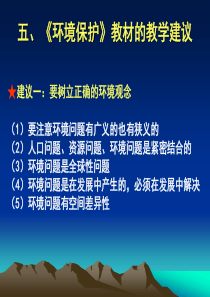 五、《环境保护》教材的教学建议

★建议一：要树立正确的环境观念

（1）要注意环境问题有广义的也有狭义的
（2）人口问题、资源问题、环境问题是紧密结合的
（3）环境问题是全球性问题
（4）环境问题是在发展中产生的，必须在发展中解决
（5）环境问题有空间差异性